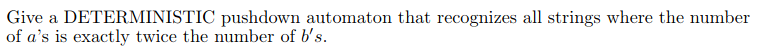 Give a DETERMINISTIC pushdown automaton that recognizes all strings where the number of $a$'s is exactly twice the number of $b's$.